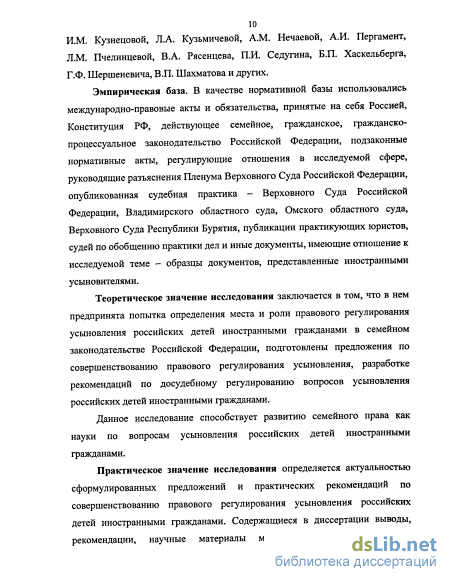 10

И.М. Кузнецовой, Л.А. Кузьмичевой, А.М. Нечаевой, А.И. Пергамент, Л.М. Пчелинцевой, В.А. Рясенцева, П.И. Седугина, Б.П. Хаскельберга, Г.Ф. Шершеневича, В.П. Шахматова и других.

Эмпирическая база. В качестве нормативной базы использовались международно-правовые акты и обязательства, принятые на себя Россией, Конституция РФ, действующее семейное, гражданское, гражданско-процессуальное законодательство Российской Федерации, подзаконные нормативные акты, регулирующие отношения в исследуемой сфере, руководящие разъяснения Пленума Верховного Суда Российской Федерации, опубликованная судебная практика – Верховного Суда Российской Федерации, Владимирского областного суда, Омского областного суда, Верховного Суда Республики Бурятия, публикации практикующих юристов, судей по обобщению практики дел и иные документы, имеющие отношение к исследуемой теме – образцы документов, представленные иностранными усыновителями.

Теоретическое значение исследования заключается в том, что в нем предпринята попытка определения места и роли правового регулирования усыновления российских детей иностранными гражданами в семейном законодательстве Российской Федерации, подготовлены предложения по совершенствованию правового регулирования усыновления, разработке рекомендаций по досудебному регулированию вопросов усыновления российских детей иностранными гражданами.

Данное исследование способствует развитию семейного права как науки по вопросам усыновления российских детей иностранными гражданами.

Практическое значение исследования определяется актуальностью сформулированных предложений и практических рекомендаций по совершенствованию правового регулирования усыновления российских детей иностранными гражданами. Содержащиеся в диссертации выводы, рекомендации, научные материалы м

dsLib.net
библиотека диссертаций